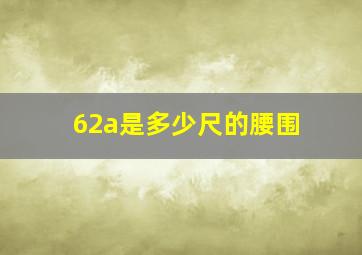 62a是多少尺的腰围